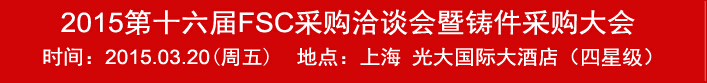 2015第十六届FSC采购洽谈会暨铸件采购大会

时间：2015.03.20（周五） 地点：上海 光大国际大酒店（四星级）